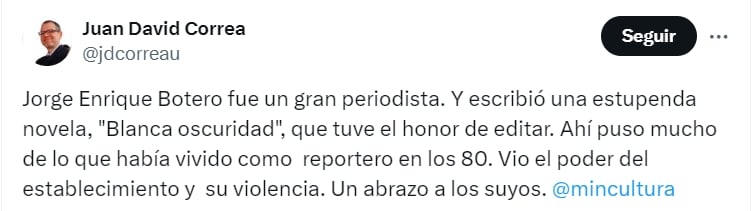 Juan David Correa
@jdcorreau

Seguir

Jorge Enrique Botero fue un gran periodista. Y escribió una estupenda novela, "Blanca oscuridad", que tuve el honor de editar. Ahí puso mucho de lo que había vivido como reportero en los 80. Vio el poder del establecimiento y su violencia. Un abrazo a los suyos. @mincultura